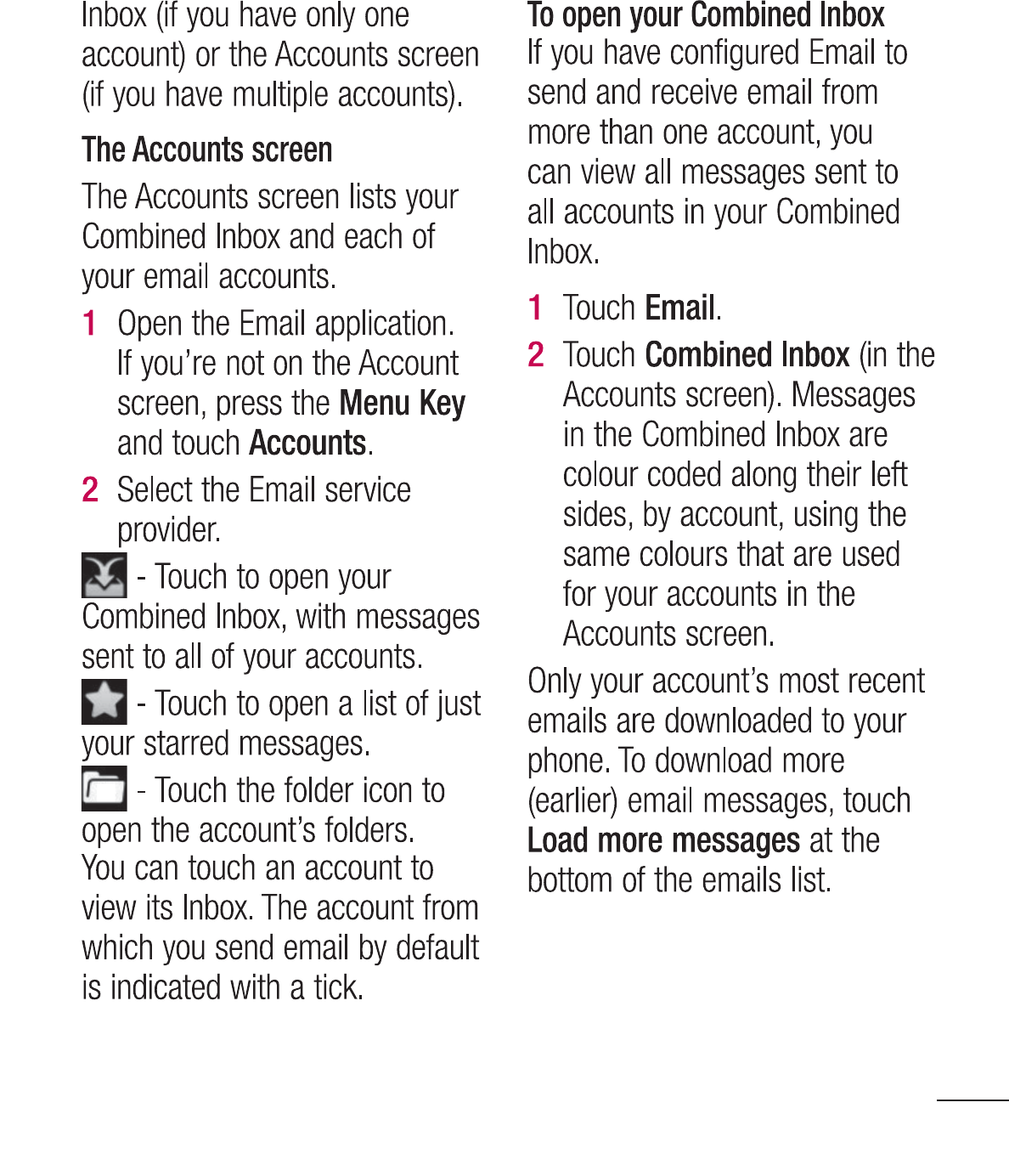 Inbox (if you have only one account) or the Accounts screen (if you have multiple accounts).

The Accounts screen

The Accounts screen lists your Combined Inbox and each of your email accounts.

1 Open the Email application. If you're not on the Account screen, press the Menu Key and touch Accounts.

2 Select the Email service provider.

- Touch to open your Combined Inbox, with messages sent to all of your accounts.

- Touch to open a list of just your starred messages.

- Touch the folder icon to open the account's folders.
You can touch an account to view its Inbox. The account from which you send email by default is indicated with a tick.

To open your Combined Inbox

If you have configured Email to send and receive email from more than one account, you can view all messages sent to all accounts in your Combined Inbox.

1 Touch Email.

2 Touch Combined Inbox (in the Accounts screen). Messages in the Combined Inbox are colour coded along their left sides, by account, using the same colours that are used for your accounts in the Accounts screen.

Only your account's most recent emails are downloaded to your phone. To download more (earlier) email messages, touch Load more messages at the bottom of the emails list.